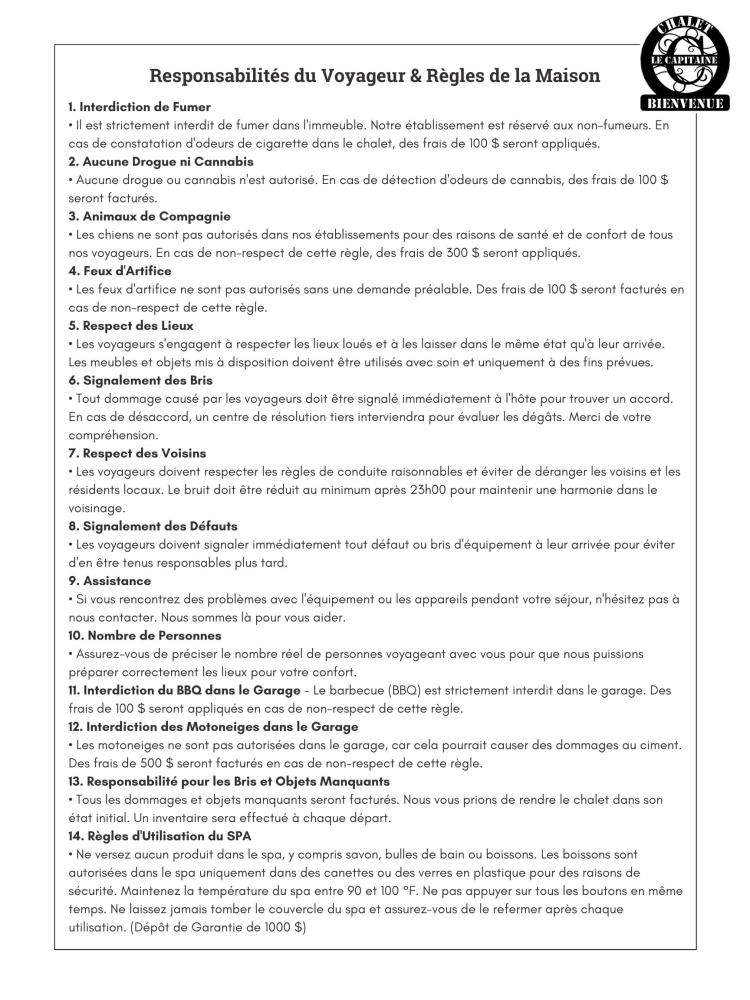 CHALET
LE CAPITAINE
BIENVENUE

Responsabilités du Voyageur & Règles de la Maison

1. Interdiction de Fumer
• Il est strictement interdit de fumer dans l'immeuble. Notre établissement est réservé aux non-fumeurs. En cas de constatation d'odeurs de cigarette dans le chalet, des frais de 100 $ seront appliqués.
2. Aucune Drogue ni Cannabis
• Aucune drogue ou cannabis n'est autorisé. En cas de détection d'odeurs de cannabis, des frais de 100 $ seront facturés.
3. Animaux de Compagnie
• Les chiens ne sont pas autorisés dans nos établissements pour des raisons de santé et de confort de tous nos voyageurs. En cas de non-respect de cette règle, des frais de 300 $ seront appliqués.
4. Feux d'Artifice
• Les feux d'artifice ne sont pas autorisés sans une demande préalable. Des frais de 100 $ seront facturés en cas de non-respect de cette règle.
5. Respect des Lieux
• Les voyageurs s'engagent à respecter les lieux loués et à les laisser dans le même état qu'à leur arrivée. Les meubles et objets mis à disposition doivent être utilisés avec soin et uniquement à des fins prévues.
6. Signalement des Bris
• Tout dommage causé par les voyageurs doit être signalé immédiatement à l'hôte pour trouver un accord. En cas de désaccord, un centre de résolution tiers interviendra pour évaluer les dégâts. Merci de votre compréhension.
7. Respect des Voisins
• Les voyageurs doivent respecter les règles de conduite raisonnables et éviter de déranger les voisins et les résidents locaux. Le bruit doit être réduit au minimum après 23h00 pour maintenir une harmonie dans le voisinage.
8. Signalement des Défauts
• Les voyageurs doivent signaler immédiatement tout défaut ou bris d'équipement à leur arrivée pour éviter d'en être tenus responsables plus tard.
9. Assistance
• Si vous rencontrez des problèmes avec l'équipement ou les appareils pendant votre séjour, n'hésitez pas à nous contacter. Nous sommes là pour vous aider.
10. Nombre de Personnes
• Assurez-vous de préciser le nombre réel de personnes voyageant avec vous pour que nous puissions préparer correctement les lieux pour votre confort.
11. Interdiction du BBQ dans le Garage - Le barbecue (BBQ) est strictement interdit dans le garage. Des frais de 100 $ seront appliqués en cas de non-respect de cette règle.
12. Interdiction des Motoneiges dans le Garage
• Les motoneiges ne sont pas autorisées dans le garage, car cela pourrait causer des dommages au ciment. Des frais de 500 $ seront facturés en cas de non-respect de cette règle.
13. Responsabilité pour les Bris et Objets Manquants
• Tous les dommages et objets manquants seront facturés. Nous vous prions de rendre le chalet dans son état initial. Un inventaire sera effectué à chaque départ.
14. Règles d'Utilisation du SPA
• Ne versez aucun produit dans le spa, y compris savon, bulles de bain ou boissons. Les boissons sont autorisées dans le spa uniquement dans des canettes ou des verres en plastique pour des raisons de sécurité. Maintenez la température du spa entre 90 et 100 °F. Ne pas appuyer sur tous les boutons en même temps. Ne laissez jamais tomber le couvercle du spa et assurez-vous de le refermer après chaque utilisation. (Dépôt de Garantie de 1000 $)